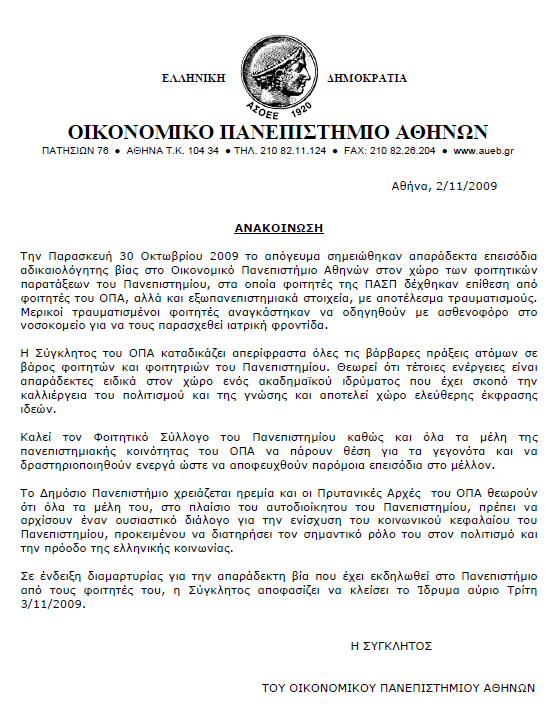 ΕΛΛΗΝΙΚΗ ΔΗΜΟΚΡΑΤΙΑ

ΑΣΟΕΕ 1920

ΟΙΚΟΝΟΜΙΚΟ ΠΑΝΕΠΙΣΤΗΜΙΟ ΑΘΗΝΩΝ

ΠΑΤΗΣΙΩΝ 76 ● ΑΘΗΝΑ Τ.Κ. 104 34 ● ΤΗΛ. 210 82.11.124 ● FAX: 210 82.26.204 ● www.aueb.gr

Αθήνα, 2/11/2009

ΑΝΑΚΟΙΝΩΣΗ

Την Παρασκευή 30 Οκτωβρίου 2009 το απόγευμα σημειώθηκαν απαράδεκτα επεισόδια αδικαιολόγητης βίας στο Οικονομικό Πανεπιστήμιο Αθηνών στον χώρο των φοιτητικών παρατάξεων του Πανεπιστημίου, στα οποία φοιτητές της ΠΑΣΠ δέχθηκαν επίθεση από φοιτητές του ΟΠΑ, αλλά και εξωπανεπιστημιακά στοιχεία, με αποτέλεσμα τραυματισμούς. Μερικοί τραυματισμένοι φοιτητές αναγκάστηκαν να οδηγηθούν με ασθενοφόρο στο νοσοκομείο για να τους παρασχεθεί ιατρική φροντίδα.

Η Σύγκλητος του ΟΠΑ καταδικάζει απερίφραστα όλες τις βάρβαρες πράξεις ατόμων σε βάρος φοιτητών και φοιτητριών του Πανεπιστημίου. Θεωρεί ότι τέτοιες ενέργειες είναι απαράδεκτες ειδικά στον χώρο ενός ακαδημαϊκού ιδρύματος που έχει σκοπό την καλλιέργεια του πολιτισμού και της γνώσης και αποτελεί χώρο ελεύθερης έκφρασης ιδεών.

Καλεί τον Φοιτητικό Σύλλογο του Πανεπιστημίου καθώς και όλα τα μέλη της πανεπιστημιακής κοινότητας του ΟΠΑ να πάρουν θέση για τα γεγονότα και να δραστηριοποιηθούν ενεργά ώστε να αποφευχθούν παρόμοια επεισόδια στο μέλλον.

Το Δημόσιο Πανεπιστήμιο χρειάζεται ηρεμία και οι Πρυτανικές Αρχές του ΟΠΑ θεωρούν ότι όλα τα μέλη του, στο πλαίσιο του αυτοδιοίκητου του Πανεπιστημίου, πρέπει να αρχίσουν έναν ουσιαστικό διάλογο για την ενίσχυση του κοινωνικού κεφαλαίου του Πανεπιστημίου, προκειμένου να διατηρήσει τον σημαντικό ρόλο του στον πολιτισμό και την πρόοδο της ελληνικής κοινωνίας.

Σε ένδειξη διαμαρτυρίας για την απαράδεκτη βία που έχει εκδηλωθεί στο Πανεπιστήμιο από τους φοιτητές του, η Σύγκλητος αποφασίζει να κλείσει το Ίδρυμα αύριο Τρίτη 3/11/2009.

Η ΣΥΓΚΛΗΤΟΣ

ΤΟΥ ΟΙΚΟΝΟΜΙΚΟΥ ΠΑΝΕΠΙΣΤΗΜΙΟΥ ΑΘΗΝΩΝ